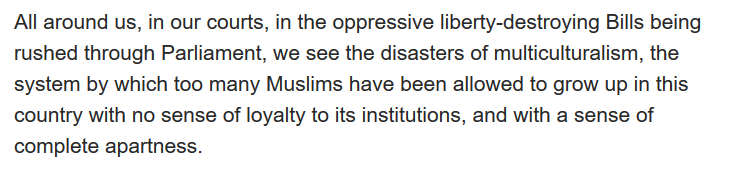 All around us, in our courts, in the oppressive liberty-destroying Bills being rushed through Parliament, we see the disasters of multiculturalism, the system by which too many Muslims have been allowed to grow up in this country with no sense of loyalty to its institutions, and with a sense of complete apartness.